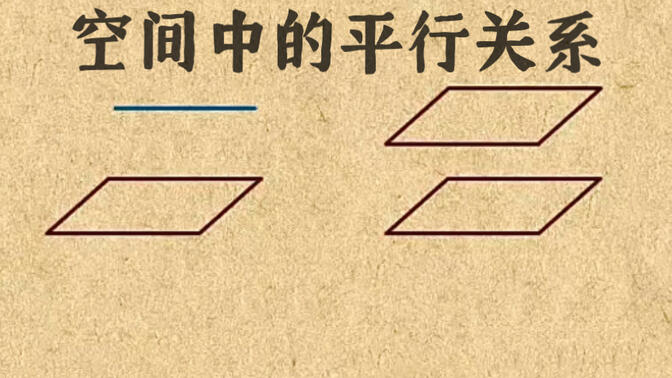 空间中的平行关系